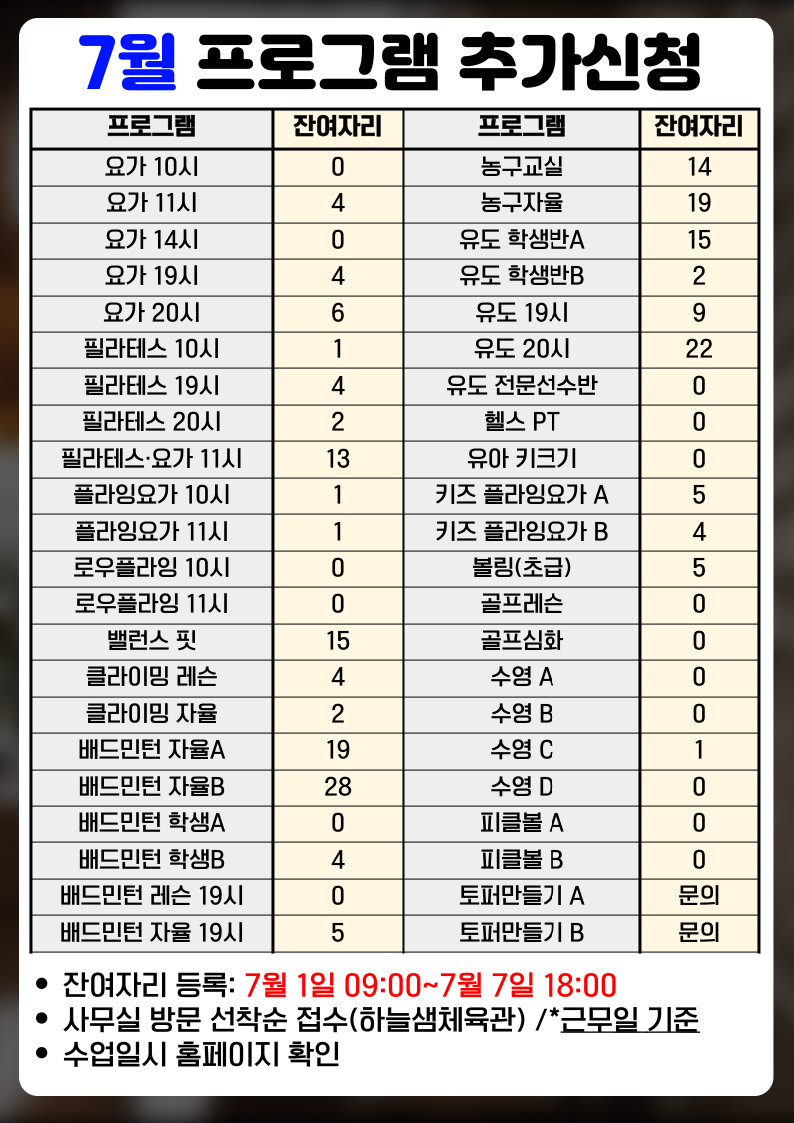 7월 프로그램 추가신청

| 프로그램 | 잔여자리 | 프로그램 | 잔여자리 |
|---|---|---|---|
| 요가 10시 | 0 | 농구교실 | 14 |
| 요가 11시 | 4 | 농구자율 | 19 |
| 요가 14시 | 0 | 유도 학생반A | 15 |
| 요가 19시 | 4 | 유도 학생반B | 2 |
| 요가 20시 | 6 | 유도 19시 | 9 |
| 필라테스 10시 | 1 | 유도 20시 | 22 |
| 필라테스 19시 | 4 | 유도 전문선수반 | 0 |
| 필라테스 20시 | 2 | 헬스 PT | 0 |
| 필라테스·요가 11시 | 13 | 유아 키크기 | 0 |
| 플라잉요가 10시 | 1 | 키즈 플라잉요가 A | 5 |
| 플라잉요가 11시 | 1 | 키즈 플라잉요가 B | 4 |
| 로우플라잉 10시 | 0 | 볼링(초급) | 5 |
| 로우플라잉 11시 | 0 | 골프레슨 | 0 |
| 밸런스 핏 | 15 | 골프심화 | 0 |
| 클라이밍 레슨 | 4 | 수영 A | 0 |
| 클라이밍 자율 | 2 | 수영 B | 0 |
| 배드민턴 자율A | 19 | 수영 C | 1 |
| 배드민턴 자율B | 28 | 수영 D | 0 |
| 배드민턴 학생A | 0 | 피클볼 A | 0 |
| 배드민턴 학생B | 4 | 피클볼 B | 0 |
| 배드민턴 레슨 19시 | 0 | 토퍼만들기 A | 문의 |
| 배드민턴 자율 19시 | 5 | 토퍼만들기 B | 문의 |

• 잔여자리 등록: 7월 1일 09:00~7월 7일 18:00
• 사무실 방문 선착순 접수(하늘샘체육관) /*근무일 기준
• 수업일시 홈페이지 확인